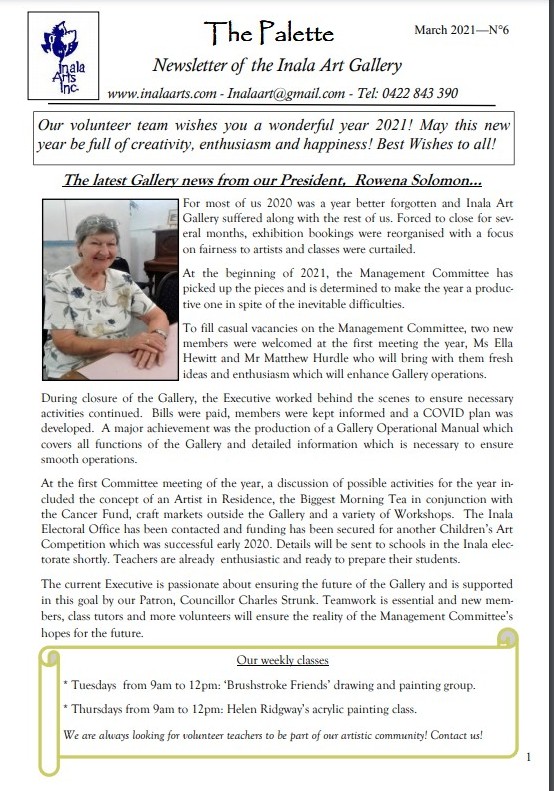 Inala Arts Inc.

The Palette

March 2021—N°6

Newsletter of the Inala Art Gallery

www.inalaarts.com - Inalaart@gmail.com - Tel: 0422 843 390

Our volunteer team wishes you a wonderful year 2021! May this new year be full of creativity, enthusiasm and happiness! Best Wishes to all!

The latest Gallery news from our President, Rowena Solomon...

For most of us 2020 was a year better forgotten and Inala Art Gallery suffered along with the rest of us. Forced to close for several months, exhibition bookings were reorganised with a focus on fairness to artists and classes were curtailed.

At the beginning of 2021, the Management Committee has picked up the pieces and is determined to make the year a productive one in spite of the inevitable difficulties.

To fill casual vacancies on the Management Committee, two new members were welcomed at the first meeting the year, Ms Ella Hewitt and Mr Matthew Hurdle who will bring with them fresh ideas and enthusiasm which will enhance Gallery operations.

During closure of the Gallery, the Executive worked behind the scenes to ensure necessary activities continued. Bills were paid, members were kept informed and a COVID plan was developed. A major achievement was the production of a Gallery Operational Manual which covers all functions of the Gallery and detailed information which is necessary to ensure smooth operations.

At the first Committee meeting of the year, a discussion of possible activities for the year included the concept of an Artist in Residence, the Biggest Morning Tea in conjunction with the Cancer Fund, craft markets outside the Gallery and a variety of Workshops. The Inala Electoral Office has been contacted and funding has been secured for another Children's Art Competition which was successful early 2020. Details will be sent to schools in the Inala electorate shortly. Teachers are already enthusiastic and ready to prepare their students.

The current Executive is passionate about ensuring the future of the Gallery and is supported in this goal by our Patron, Councillor Charles Strunk. Teamwork is essential and new members, class tutors and more volunteers will ensure the reality of the Management Committee's hopes for the future.

Our weekly classes

* Tuesdays from 9am to 12pm: 'Brushstroke Friends' drawing and painting group.

* Thursdays from 9am to 12pm: Helen Ridgway's acrylic painting class.

We are always looking for volunteer teachers to be part of our artistic community! Contact us!

1